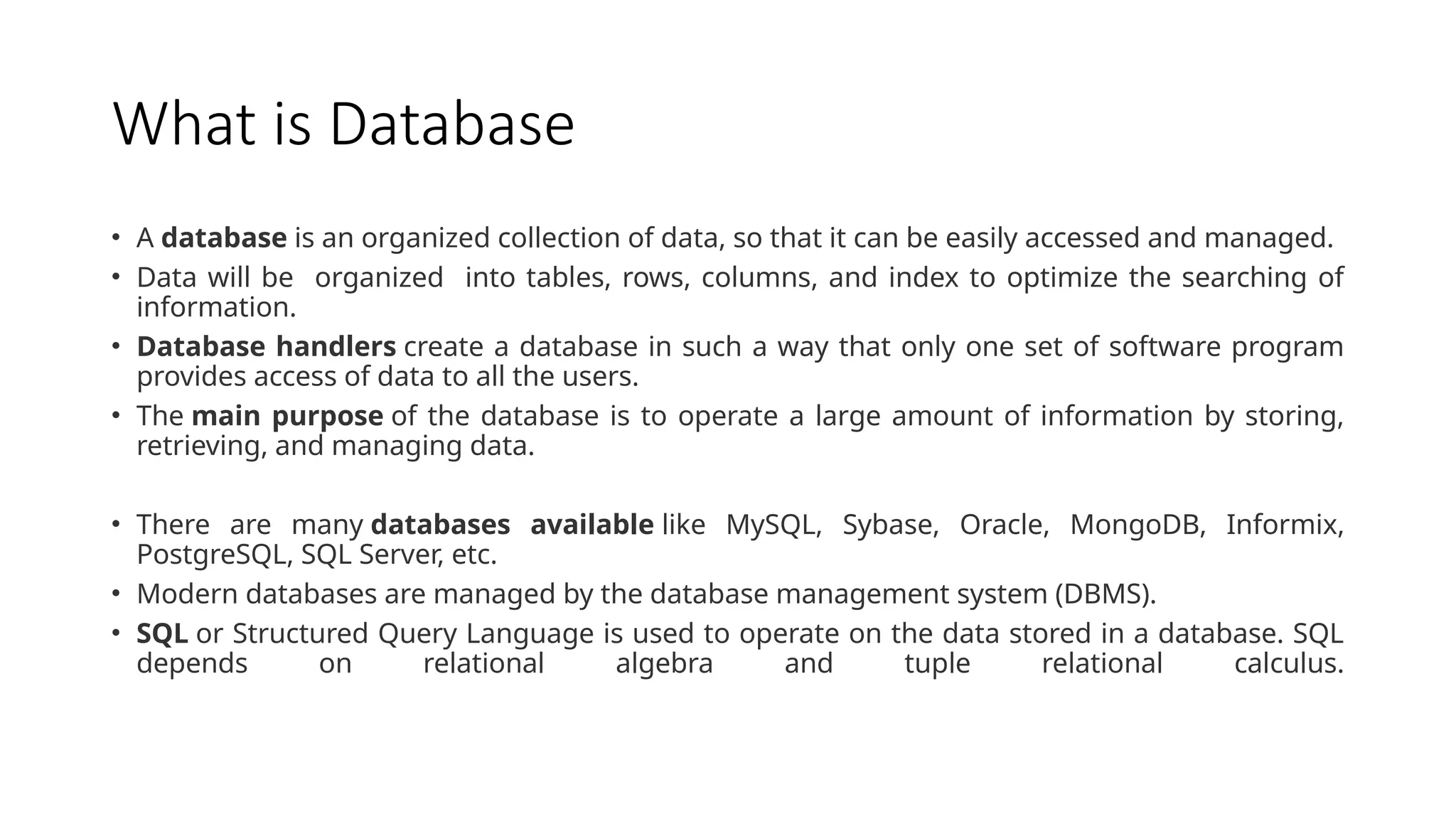 What is Database

• A database is an organized collection of data, so that it can be easily accessed and managed.
• Data will be organized into tables, rows, columns, and index to optimize the searching of information.
• Database handlers create a database in such a way that only one set of software program provides access of data to all the users.
• The main purpose of the database is to operate a large amount of information by storing, retrieving, and managing data.

• There are many databases available like MySQL, Sybase, Oracle, MongoDB, Informix, PostgreSQL, SQL Server, etc.
• Modern databases are managed by the database management system (DBMS).
• SQL or Structured Query Language is used to operate on the data stored in a database. SQL depends on relational algebra and tuple relational calculus.